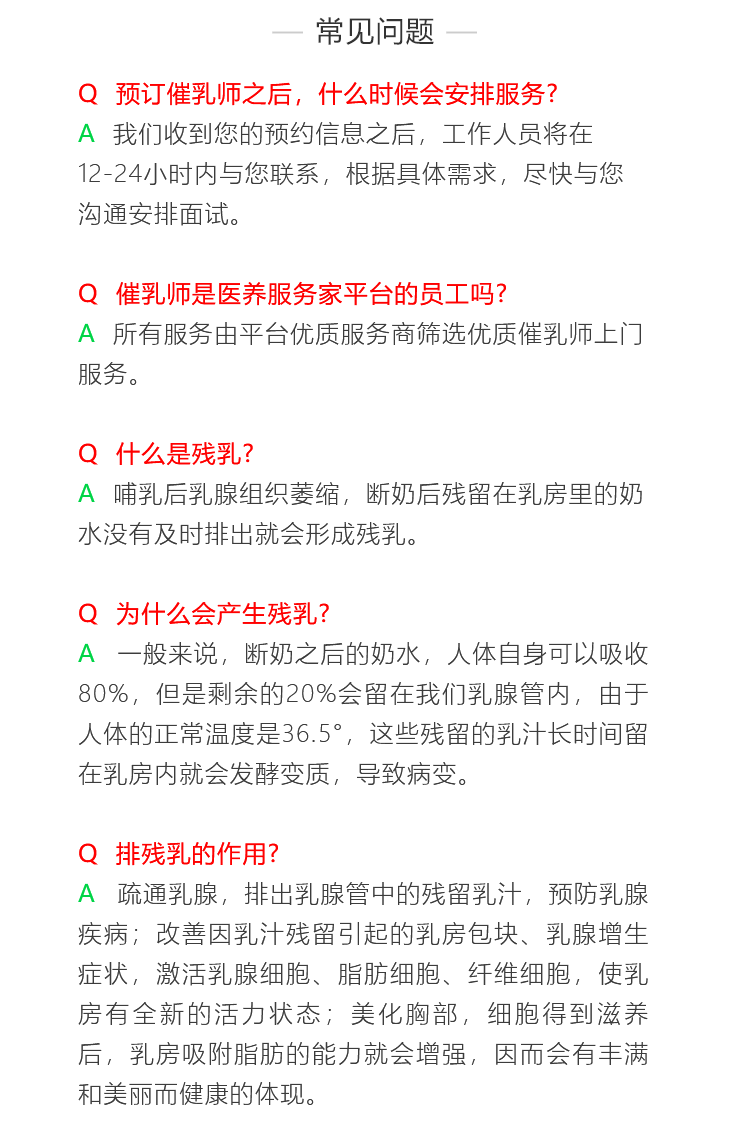 常见问题

Q 预订催乳师之后，什么时候会安排服务？
A 我们收到您的预约信息之后，工作人员将在12-24小时内与您联系，根据具体需求，尽快与您沟通安排面试。

Q 催乳师是医养服务家平台的员工吗？
A 所有服务由平台优质服务商筛选优质催乳师上门服务。

Q 什么是残乳？
A 哺乳后乳腺组织萎缩，断奶后残留在乳房里的奶水没有及时排出就会形成残乳。

Q 为什么会产生残乳？
A 一般来说，断奶之后的奶水，人体自身可以吸收80%，但是剩余的20%会留在我们乳腺管内，由于人体的正常温度是36.5°，这些残留的乳汁长时间留在乳房内就会发酵变质，导致病变。

Q 排残乳的作用？
A 疏通乳腺，排出乳腺管中的残留乳汁，预防乳腺疾病；改善因乳汁残留引起的乳房包块、乳腺增生症状，激活乳腺细胞、脂肪细胞、纤维细胞，使乳房有全新的活力状态；美化胸部，细胞得到滋养后，乳房吸附脂肪的能力就会增强，因而会有丰满和美丽而健康的体现。